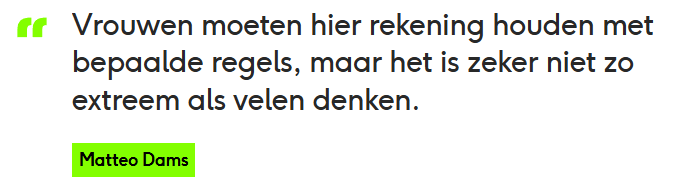 “ Vrouwen moeten hier rekening houden met bepaalde regels, maar het is zeker niet zo extreem als velen denken.

Matteo Dams